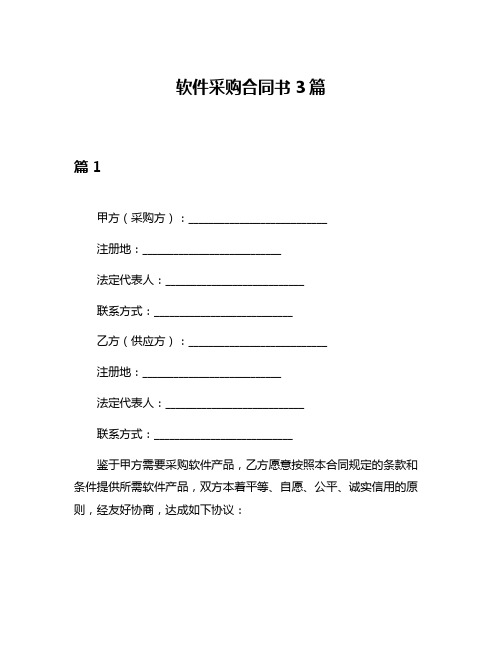 软件采购合同书 3 篇

篇 1

甲方（采购方）：________________________

注册地：________________________

法定代表人：________________________

联系方式：________________________

乙方（供应方）：________________________

注册地：________________________

法定代表人：________________________

联系方式：________________________

鉴于甲方需要采购软件产品，乙方愿意按照本合同规定的条款和条件提供所需软件产品，双方本着平等、自愿、公平、诚实信用的原则，经友好协商，达成如下协议：